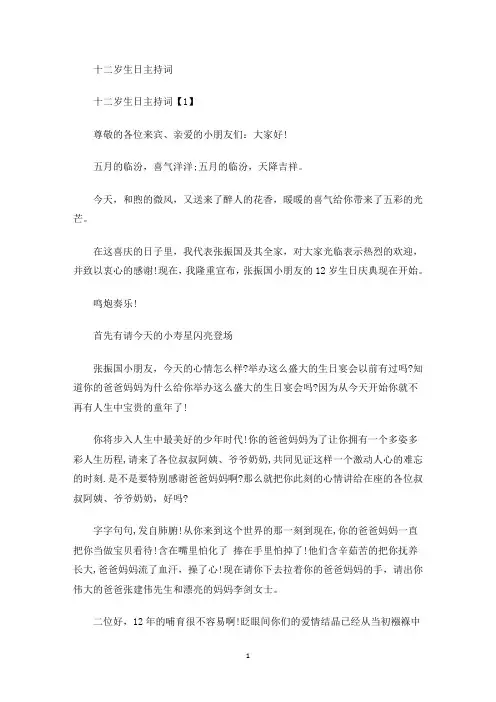 十二岁生日主持词

十二岁生日主持词【1】

尊敬的各位来宾、亲爱的小朋友们：大家好!

五月的临汾，喜气洋洋;五月的临汾，天降吉祥。

今天，和煦的微风，又送来了醉人的花香，暖暖的喜气给你带来了五彩的光芒。

在这喜庆的日子里，我代表张振国及其全家，对大家光临表示热烈的欢迎，并致以衷心的感谢!现在，我隆重宣布，张振国小朋友的12岁生日庆典现在开始。

鸣炮奏乐!

首先有请今天的小寿星闪亮登场

张振国小朋友，今天的心情怎么样?举办这么盛大的生日宴会以前有过吗?知道你的爸爸妈妈为什么给你举办这么盛大的生日宴会吗?因为从今天开始你就不再有人生中宝贵的童年了!

你将步入人生中最美好的少年时代!你的爸爸妈妈为了让你拥有一个多姿多彩人生历程,请来了各位叔叔阿姨、爷爷奶奶,共同见证这样一个激动人心的难忘的时刻.是不是要特别感谢爸爸妈妈啊?那么就把你此刻的心情讲给在座的各位叔叔阿姨、爷爷奶奶，好吗?

字字句句,发自肺腑!从你来到这个世界的那一刻到现在,你的爸爸妈妈一直把你当做宝贝看待!含在嘴里怕化了 捧在手里怕掉了!他们含辛茹苦的把你抚养长大,爸爸妈妈流了血汗，操了心!现在请你下去拉着你的爸爸妈妈的手，请出你伟大的爸爸张建伟先生和漂亮的妈妈李剑女士。

二位好，12年的哺育很不容易啊!眨眼间你们的爱情结晶已经从当初襁褓中

1